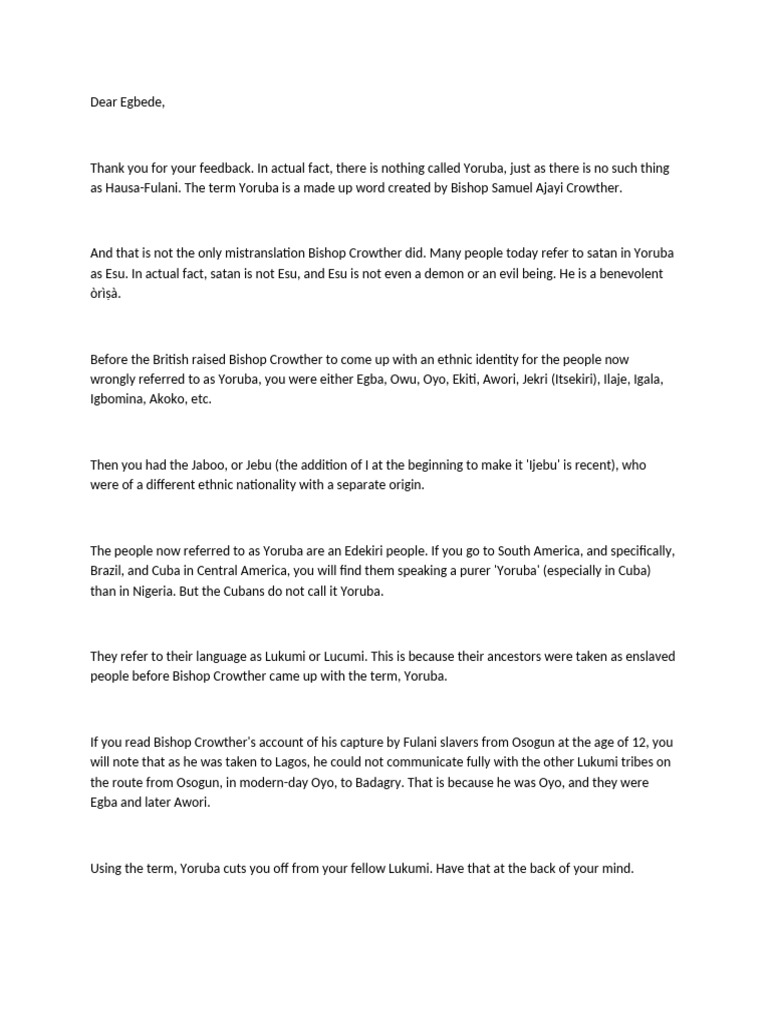 Dear Egbede,

Thank you for your feedback. In actual fact, there is nothing called Yoruba, just as there is no such thing as Hausa-Fulani. The term Yoruba is a made up word created by Bishop Samuel Ajayi Crowther.

And that is not the only mistranslation Bishop Crowther did. Many people today refer to satan in Yoruba as Esu. In actual fact, satan is not Esu, and Esu is not even a demon or an evil being. He is a benevolent òrìṣà.

Before the British raised Bishop Crowther to come up with an ethnic identity for the people now wrongly referred to as Yoruba, you were either Egba, Owu, Oyo, Ekiti, Awori, Jekri (Itsekiri), Ilaje, Igala, Igbomina, Akoko, etc.

Then you had the Jaboo, or Jebu (the addition of I at the beginning to make it 'Ijebu' is recent), who were of a different ethnic nationality with a separate origin.

The people now referred to as Yoruba are an Edekiri people. If you go to South America, and specifically, Brazil, and Cuba in Central America, you will find them speaking a purer 'Yoruba' (especially in Cuba) than in Nigeria. But the Cubans do not call it Yoruba.

They refer to their language as Lukumi or Lucumi. This is because their ancestors were taken as enslaved people before Bishop Crowther came up with the term, Yoruba.

If you read Bishop Crowther's account of his capture by Fulani slavers from Osogun at the age of 12, you will note that as he was taken to Lagos, he could not communicate fully with the other Lukumi tribes on the route from Osogun, in modern-day Oyo, to Badagry. That is because he was Oyo, and they were Egba and later Awori.

Using the term, Yoruba cuts you off from your fellow Lukumi. Have that at the back of your mind.